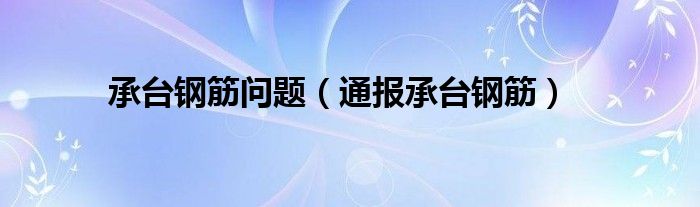 承台钢筋问题（通报承台钢筋）